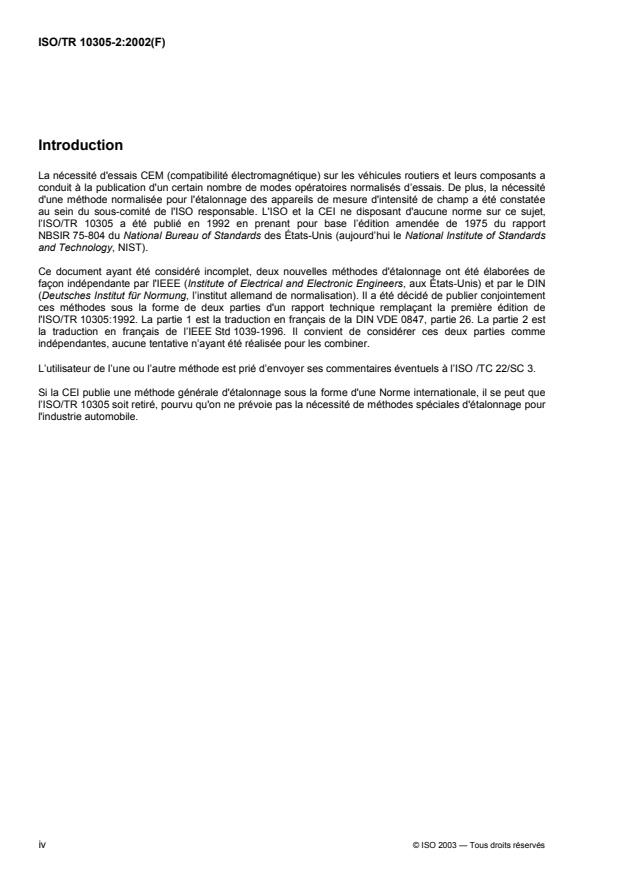 ISO/TR 10305-2:2002(F)

Introduction

La nécessité d'essais CEM (compatibilité électromagnétique) sur les véhicules routiers et leurs composants a conduit à la publication d'un certain nombre de modes opératoires normalisés d'essais. De plus, la nécessité d'une méthode normalisée pour l'étalonnage des appareils de mesure d'intensité de champ a été constatée au sein du sous-comité de l'ISO responsable. L'ISO et la CEI ne disposant d'aucune norme sur ce sujet, l'ISO/TR 10305 a été publié en 1992 en prenant pour base l'édition amendée de 1975 du rapport NBSIR 75-804 du National Bureau of Standards des États-Unis (aujourd'hui le National Institute of Standards and Technology, NIST).

Ce document ayant été considéré incomplet, deux nouvelles méthodes d'étalonnage ont été élaborées de façon indépendante par l'IEEE (Institute of Electrical and Electronic Engineers, aux États-Unis) et par le DIN (Deutsches Institut für Normung, l'institut allemand de normalisation). Il a été décidé de publier conjointement ces méthodes sous la forme de deux parties d'un rapport technique remplaçant la première édition de l'ISO/TR 10305:1992. La partie 1 est la traduction en français de la DIN VDE 0847, partie 26. La partie 2 est la traduction en français de l'IEEE Std 1039-1996. Il convient de considérer ces deux parties comme indépendantes, aucune tentative n'ayant été réalisée pour les combiner.

L'utilisateur de l'une ou l'autre méthode est prié d'envoyer ses commentaires éventuels à l'ISO /TC 22/SC 3.

Si la CEI publie une méthode générale d'étalonnage sous la forme d'une Norme internationale, il se peut que l'ISO/TR 10305 soit retiré, pourvu qu'on ne prévoie pas la nécessité de méthodes spéciales d'étalonnage pour l'industrie automobile.

iv

© ISO 2003 — Tous droits réservés